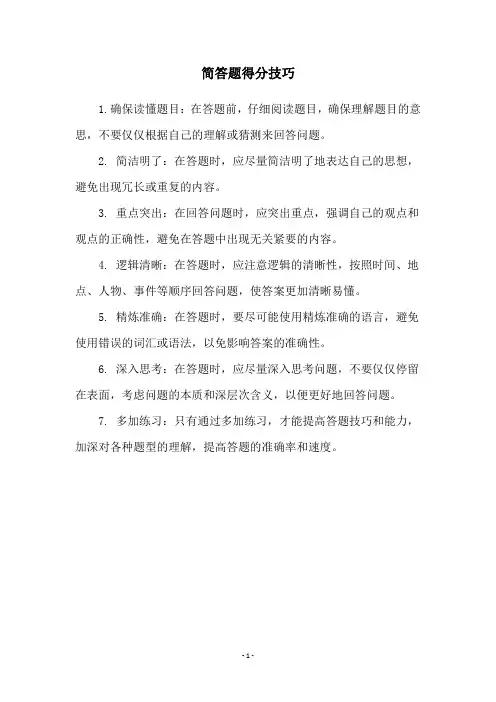 简答题得分技巧

1.确保读懂题目：在答题前，仔细阅读题目，确保理解题目的意思，不要仅仅根据自己的理解或猜测来回答问题。

2. 简洁明了：在答题时，应尽量简洁明了地表达自己的思想，避免出现冗长或重复的内容。

3. 重点突出：在回答问题时，应突出重点，强调自己的观点和观点的正确性，避免在答题中出现无关紧要的内容。

4. 逻辑清晰：在答题时，应注意逻辑的清晰性，按照时间、地点、人物、事件等顺序回答问题，使答案更加清晰易懂。

5. 精炼准确：在答题时，要尽可能使用精炼准确的语言，避免使用错误的词汇或语法，以免影响答案的准确性。

6. 深入思考：在答题时，应尽量深入思考问题，不要仅仅停留在表面，考虑问题的本质和深层次含义，以便更好地回答问题。

7. 多加练习：只有通过多加练习，才能提高答题技巧和能力，加深对各种题型的理解，提高答题的准确率和速度。

- 1 -